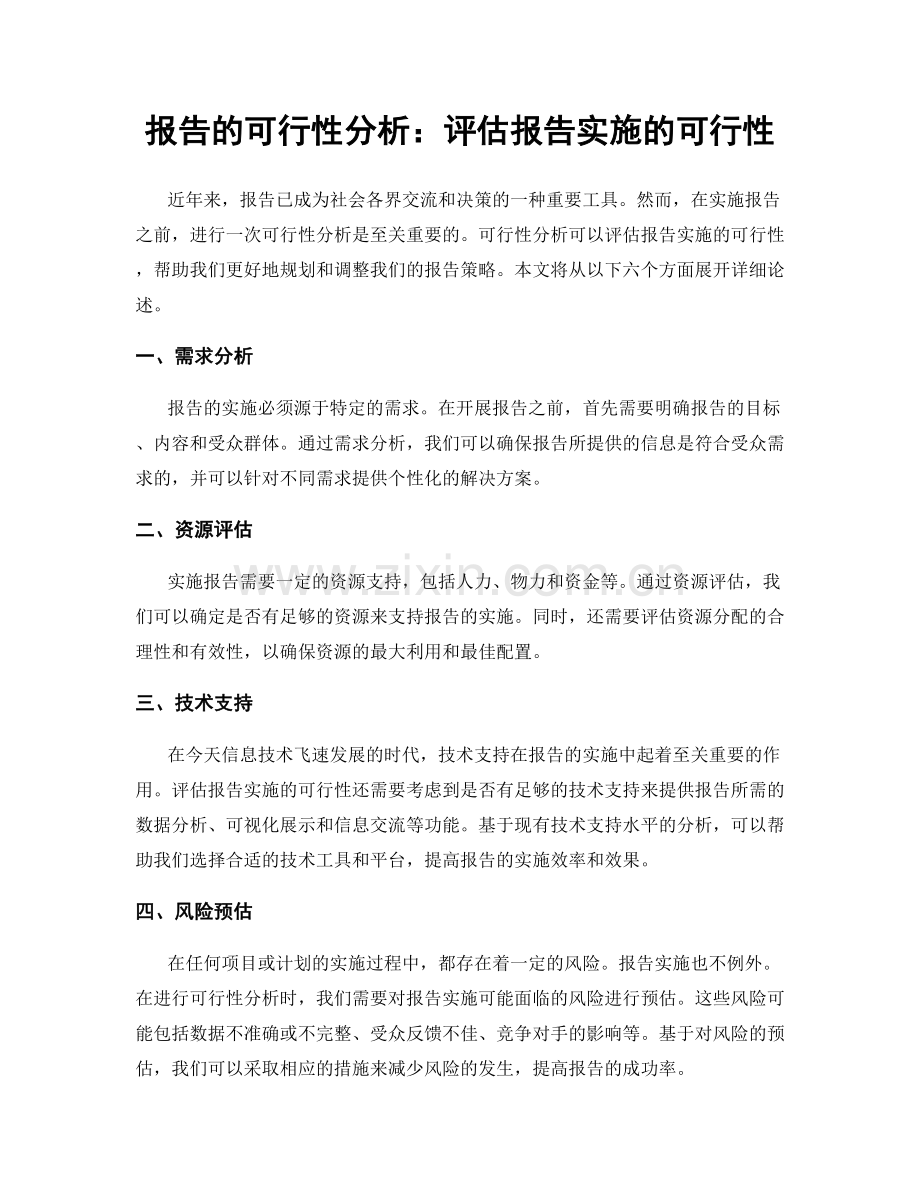 报告的可行性分析：评估报告实施的可行性

近年来，报告已成为社会各界交流和决策的一种重要工具。然而，在实施报告之前，进行一次可行性分析是至关重要的。可行性分析可以评估报告实施的可行性，帮助我们更好地规划和调整我们的报告策略。本文将从以下六个方面展开详细论述。

一、需求分析

报告的实施必须源于特定的需求。在开展报告之前，首先需要明确报告的目标、内容和受众群体。通过需求分析，我们可以确保报告所提供的信息是符合受众需求的，并可以针对不同需求提供个性化的解决方案。

二、资源评估

实施报告需要一定的资源支持，包括人力、物力和资金等。通过资源评估，我们可以确定是否有足够的资源来支持报告的实施。同时，还需要评估资源分配的合理性和有效性，以确保资源的最大利用和最佳配置。

三、技术支持

在今天信息技术飞速发展的时代，技术支持在报告的实施中起着至关重要的作用。评估报告实施的可行性还需要考虑到是否有足够的技术支持来提供报告所需的数据分析、可视化展示和信息交流等功能。基于现有技术支持水平的分析，可以帮助我们选择合适的技术工具和平台，提高报告的实施效率和效果。

四、风险预估

在任何项目或计划的实施过程中，都存在着一定的风险。报告实施也不例外。在进行可行性分析时，我们需要对报告实施可能面临的风险进行预估。这些风险可能包括数据不准确或不完整、受众反馈不佳、竞争对手的影响等。基于对风险的预估，我们可以采取相应的措施来减少风险的发生，提高报告的成功率。

www.zixin.com.cn